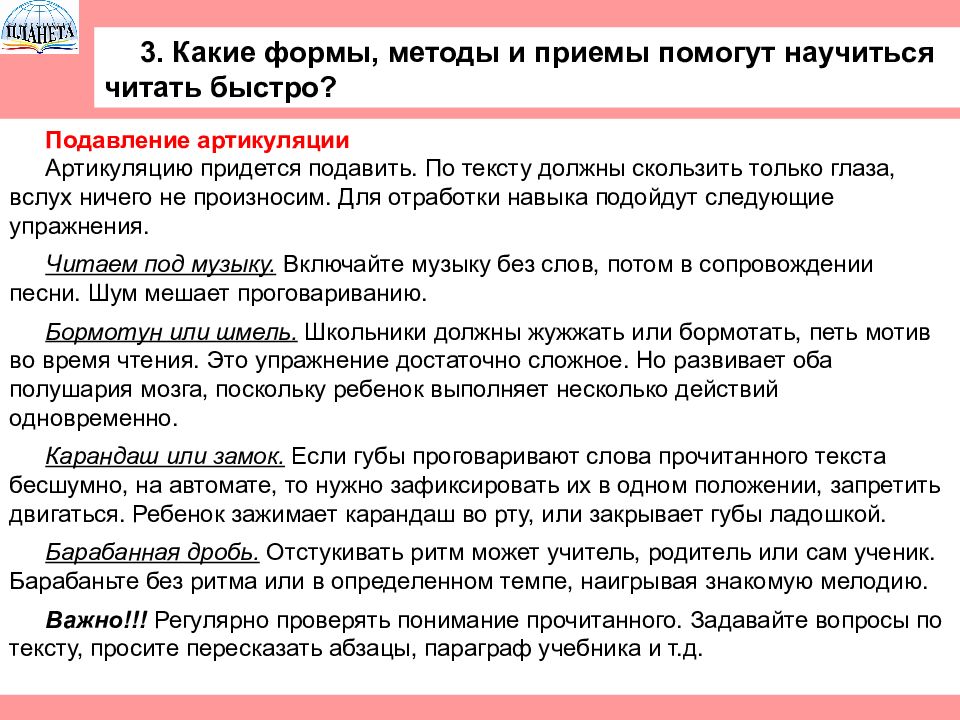 ПЛАНЕТА

3. Какие формы, методы и приемы помогут научиться читать быстро?

Подавление артикуляции
Артикуляцию придется подавить. По тексту должны скользить только глаза, вслух ничего не произносим. Для отработки навыка подойдут следующие упражнения.

Читаем под музыку. Включайте музыку без слов, потом в сопровождении песни. Шум мешает проговариванию.

Бормотун или шмель. Школьники должны жужжать или бормотать, петь мотив во время чтения. Это упражнение достаточно сложное. Но развивает оба полушария мозга, поскольку ребенок выполняет несколько действий одновременно.

Карандаш или замок. Если губы проговаривают слова прочитанного текста бесшумно, на автомате, то нужно зафиксировать их в одном положении, запретить двигаться. Ребенок зажимает карандаш во рту, или закрывает губы ладошкой.

Барабанная дробь. Отстукивать ритм может учитель, родитель или сам ученик. Барабаньте без ритма или в определенном темпе, наигрывая знакомую мелодию.

Важно!!! Регулярно проверять понимание прочитанного. Задавайте вопросы по тексту, просите пересказать абзацы, параграф учебника и т.д.